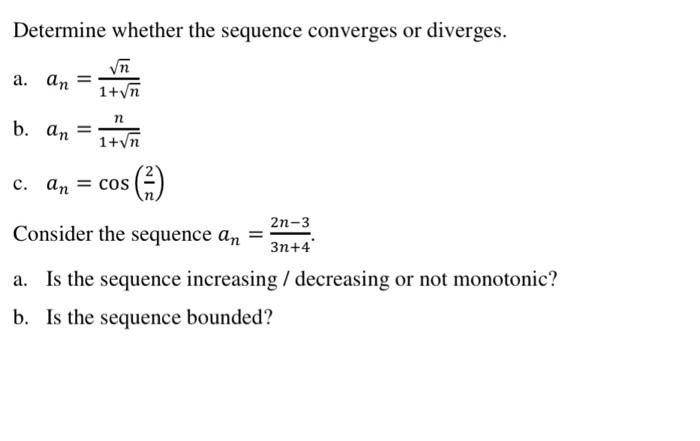 Determine whether the sequence converges or diverges.

a. $a_n = \frac{\sqrt{n}}{1+\sqrt{n}}$

b. $a_n = \frac{n}{1+\sqrt{n}}$

c. $a_n = \cos\left(\frac{2}{n}\right)$

Consider the sequence $a_n = \frac{2n-3}{3n+4}$.

a. Is the sequence increasing / decreasing or not monotonic?

b. Is the sequence bounded?